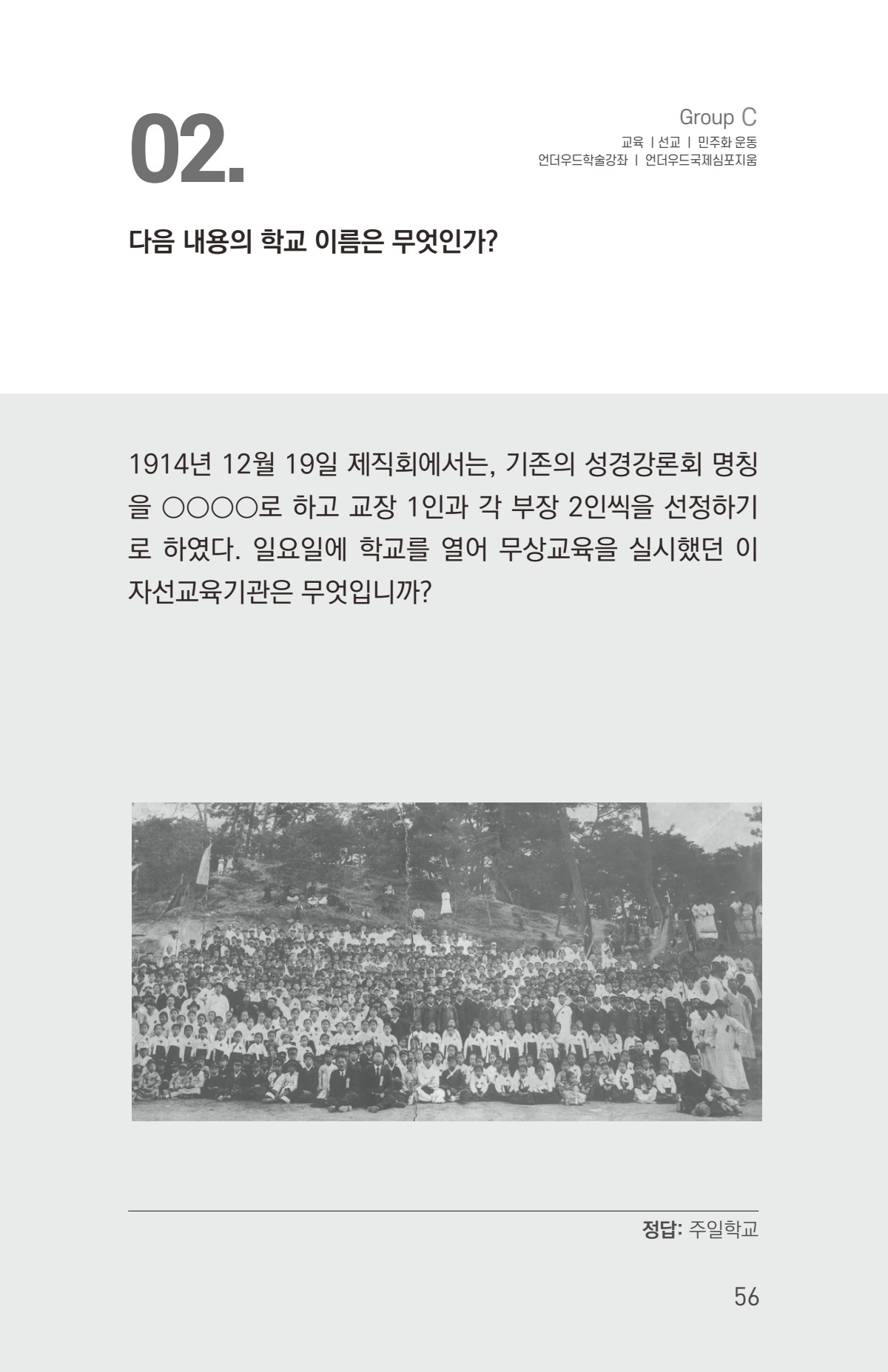 02.

Group C
교육 | 선교 | 민주화 운동
언더우드학술강좌 | 언더우드국제심포지움

다음 내용의 학교 이름은 무엇인가?

1914년 12월 19일 제직회에서는, 기존의 성경강론회 명칭을 ○○○○로 하고 교장 1인과 각 부장 2인씩을 선정하기로 하였다. 일요일에 학교를 열어 무상교육을 실시했던 이 자선교육기관은 무엇입니까?

정답: 주일학교

56